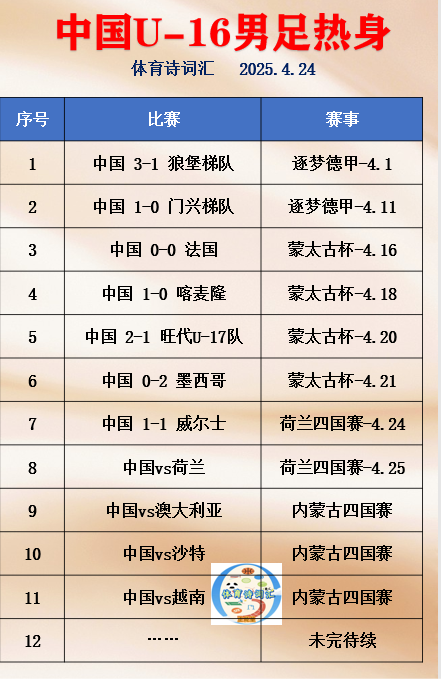 中国U-16男足热身

体育诗词汇 2025.4.24

| 序号 | 比赛 | 赛事 |
|---|---|---|
| 1 | 中国 3-1 狼堡梯队 | 逐梦德甲-4.1 |
| 2 | 中国 1-0 门兴梯队 | 逐梦德甲-4.11 |
| 3 | 中国 0-0 法国 | 蒙太古杯-4.16 |
| 4 | 中国 1-0 喀麦隆 | 蒙太古杯-4.18 |
| 5 | 中国 2-1 旺代U-17队 | 蒙太古杯-4.20 |
| 6 | 中国 0-2 墨西哥 | 蒙太古杯-4.21 |
| 7 | 中国 1-1 威尔士 | 荷兰四国赛-4.24 |
| 8 | 中国vs荷兰 | 荷兰四国赛-4.25 |
| 9 | 中国vs澳大利亚 | 内蒙古四国赛 |
| 10 | 中国vs沙特 | 内蒙古四国赛 |
| 11 | 中国vs越南 | 内蒙古四国赛 |
| 12 | …… | 未完待续 |

体育诗词汇